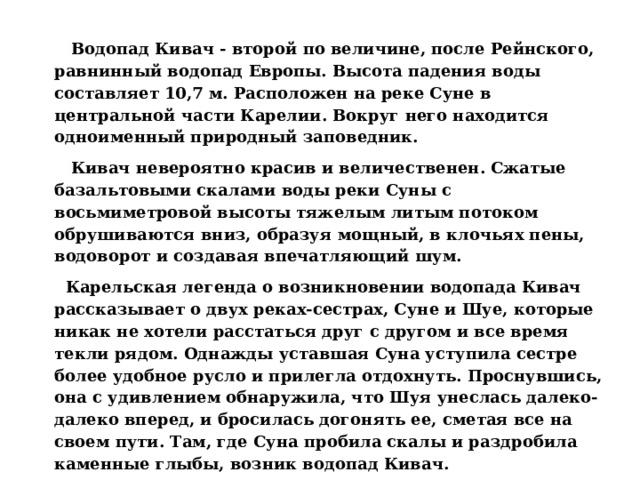 Водопад Кивач - второй по величине, после Рейнского, равнинный водопад Европы. Высота падения воды составляет 10,7 м. Расположен на реке Суне в центральной части Карелии. Вокруг него находится одноименный природный заповедник.

Кивач невероятно красив и величественен. Сжатые базальтовыми скалами воды реки Суны с восьмиметровой высоты тяжелым литым потоком обрушиваются вниз, образуя мощный, в клочьях пены, водоворот и создавая впечатляющий шум.

Карельская легенда о возникновении водопада Кивач рассказывает о двух реках-сестрах, Суне и Шуе, которые никак не хотели расстаться друг с другом и все время текли рядом. Однажды уставшая Суна уступила сестре более удобное русло и прилегла отдохнуть. Проснувшись, она с удивлением обнаружила, что Шуя унеслась далеко-далеко вперед, и бросилась догонять ее, сметая все на своем пути. Там, где Суна пробила скалы и раздробила каменные глыбы, возник водопад Кивач.